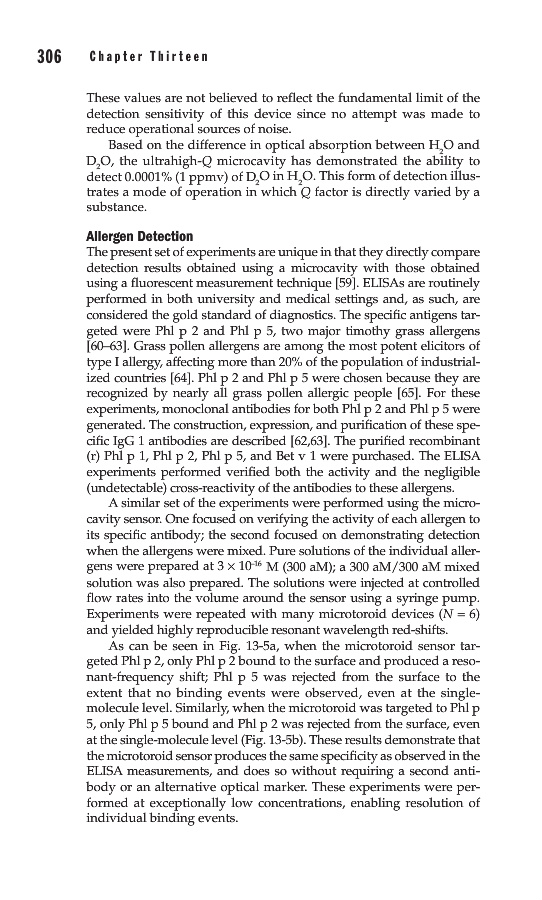 306 Chapter Thirteen

These values are not believed to reflect the fundamental limit of the detection sensitivity of this device since no attempt was made to reduce operational sources of noise.

Based on the difference in optical absorption between $H_2O$ and $D_2O$, the ultrahigh-$Q$ microcavity has demonstrated the ability to detect 0.0001% (1 ppmv) of $D_2O$ in $H_2O$. This form of detection illustrates a mode of operation in which $Q$ factor is directly varied by a substance.

Allergen Detection

The present set of experiments are unique in that they directly compare detection results obtained using a microcavity with those obtained using a fluorescent measurement technique [59]. ELISAs are routinely performed in both university and medical settings and, as such, are considered the gold standard of diagnostics. The specific antigens targeted were Phl p 2 and Phl p 5, two major timothy grass allergens [60–63]. Grass pollen allergens are among the most potent elicitors of type I allergy, affecting more than 20% of the population of industrialized countries [64]. Phl p 2 and Phl p 5 were chosen because they are recognized by nearly all grass pollen allergic people [65]. For these experiments, monoclonal antibodies for both Phl p 2 and Phl p 5 were generated. The construction, expression, and purification of these specific IgG 1 antibodies are described [62,63]. The purified recombinant (r) Phl p 1, Phl p 2, Phl p 5, and Bet v 1 were purchased. The ELISA experiments performed verified both the activity and the negligible (undetectable) cross-reactivity of the antibodies to these allergens.

A similar set of the experiments were performed using the microcavity sensor. One focused on verifying the activity of each allergen to its specific antibody; the second focused on demonstrating detection when the allergens were mixed. Pure solutions of the individual allergens were prepared at $3 \times 10^{-16}$ M (300 aM); a 300 aM/300 aM mixed solution was also prepared. The solutions were injected at controlled flow rates into the volume around the sensor using a syringe pump. Experiments were repeated with many microtoroid devices ($N = 6$) and yielded highly reproducible resonant wavelength red-shifts.

As can be seen in Fig. 13-5a, when the microtoroid sensor targeted Phl p 2, only Phl p 2 bound to the surface and produced a resonant-frequency shift; Phl p 5 was rejected from the surface to the extent that no binding events were observed, even at the single-molecule level. Similarly, when the microtoroid was targeted to Phl p 5, only Phl p 5 bound and Phl p 2 was rejected from the surface, even at the single-molecule level (Fig. 13-5b). These results demonstrate that the microtoroid sensor produces the same specificity as observed in the ELISA measurements, and does so without requiring a second antibody or an alternative optical marker. These experiments were performed at exceptionally low concentrations, enabling resolution of individual binding events.